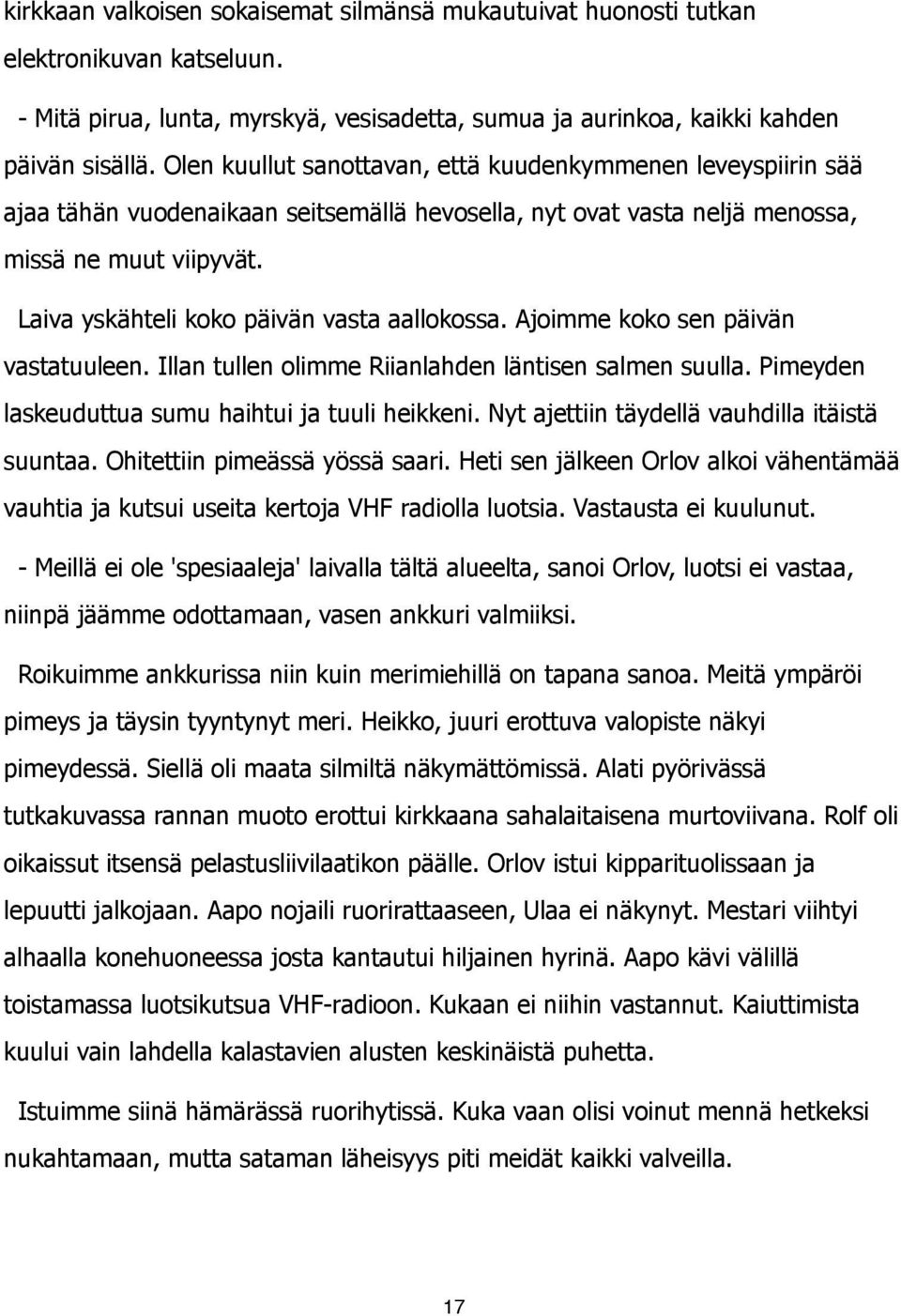 kirkkaan valkoisen sokaisemat silmänsä mukautuivat huonosti tutkan elektronikuvan katseluun.

- Mitä pirua, lunta, myrskyä, vesisadetta, sumua ja aurinkoa, kaikki kahden päivän sisällä. Olen kuullut sanottavan, että kuudenkymmenen leveyspiirin sää ajaa tähän vuodenaikaan seitsemällä hevosella, nyt ovat vasta neljä menossa, missä ne muut viipyvät.

Laiva yskähteli koko päivän vasta aallokossa. Ajoimme koko sen päivän vastatuuleen. Illan tullen olimme Riianlahden läntisen salmen suulla. Pimeyden laskeuduttua sumu haihtui ja tuuli heikkeni. Nyt ajettiin täydellä vauhdilla itäistä suuntaa. Ohitettiin pimeässä yössä saari. Heti sen jälkeen Orlov alkoi vähentämää vauhtia ja kutsui useita kertoja VHF radiolla luotsia. Vastausta ei kuulunut.

- Meillä ei ole 'spesiaaleja' laivalla tältä alueelta, sanoi Orlov, luotsi ei vastaa, niinpä jäämme odottamaan, vasen ankkuri valmiiksi.

Roikuimme ankkurissa niin kuin merimiehillä on tapana sanoa. Meitä ympäröi pimeys ja täysin tyyntynyt meri. Heikko, juuri erottuva valopiste näkyi pimeydessä. Siellä oli maata silmiltä näkymättömissä. Alati pyörivässä tutkakuvassa rannan muoto erottui kirkkaana sahalaitaisena murtoviivana. Rolf oli oikaissut itsensä pelastusliivilaatikon päälle. Orlov istui kipparituolissaan ja lepuutti jalkojaan. Aapo nojaili ruorirattaaseen, Ulaa ei näkynyt. Mestari viihtyi alhaalla konehuoneessa josta kantautui hiljainen hyrinä. Aapo kävi välillä toistamassa luotsikutsua VHF-radioon. Kukaan ei niihin vastannut. Kaiuttimista kuului vain lahdella kalastavien alusten keskinäistä puhetta.

Istuimme siinä hämärässä ruorihytissä. Kuka vaan olisi voinut mennä hetkeksi nukahtamaan, mutta sataman läheisyys piti meidät kaikki valveilla.

17